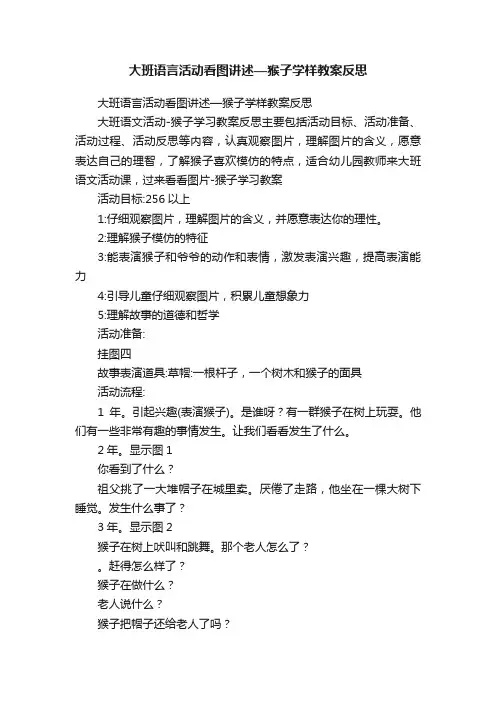 大班语言活动看图讲述—猴子学样教案反思

大班语言活动看图讲述—猴子学样教案反思

大班语文活动-猴子学习教案反思主要包括活动目标、活动准备、活动过程、活动反思等内容，认真观察图片，理解图片的含义，愿意表达自己的理智，了解猴子喜欢模仿的特点，适合幼儿园教师来大班语文活动课，过来看看图片-猴子学习教案

活动目标:256 以上

1:仔细观察图片，理解图片的含义，并愿意表达你的理性。

2:理解猴子模仿的特征

3:能表演猴子和爷爷的动作和表情，激发表演兴趣，提高表演能力

4:引导儿童仔细观察图片，积累儿童想象力

5:理解故事的道德和哲学

活动准备:

挂图四

故事表演道具:草帽:一根杆子，一个树木和猴子的面具

活动流程:

1 年。引起兴趣(表演猴子)。是谁呀？有一群猴子在树上玩耍。他们有一些非常有趣的事情发生。让我们看看发生了什么。

2 年。显示图 1

你看到了什么？

祖父挑了一大堆帽子在城里卖。厌倦了走路，他坐在一棵大树下睡觉。发生什么事了？

3 年。显示图 2

猴子在树上吠叫和跳舞。那个老人怎么了？

。赶得怎么样了？

猴子在做什么？

老人说什么？

猴子把帽子还给老人了吗？